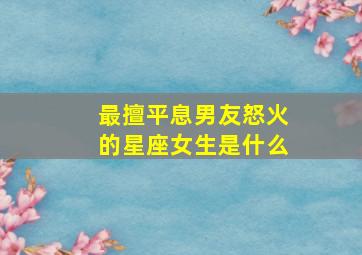 最擅平息男友怒火的星座女生是什么